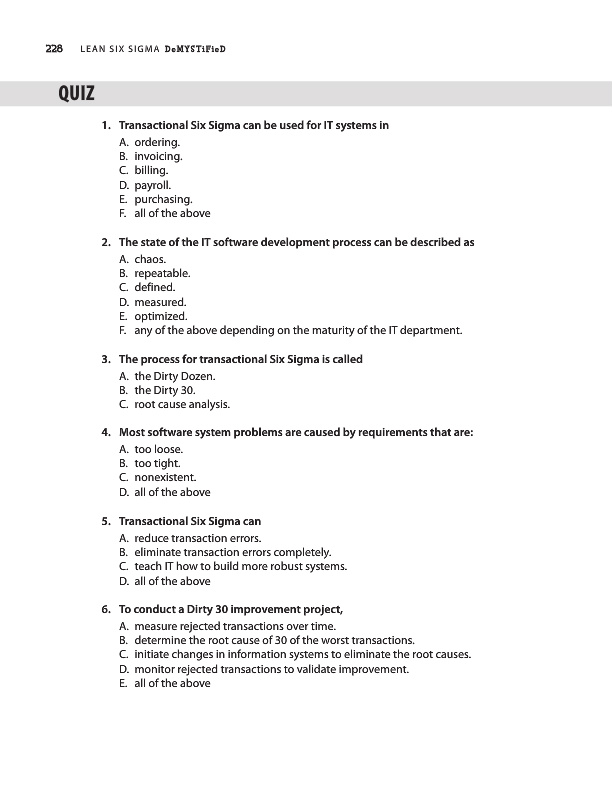 228 LEAN SIX SIGMA DeMYSTiFieD

QUIZ

1. Transactional Six Sigma can be used for IT systems in
A. ordering.
B. invoicing.
C. billing.
D. payroll.
E. purchasing.
F. all of the above

2. The state of the IT software development process can be described as
A. chaos.
B. repeatable.
C. defined.
D. measured.
E. optimized.
F. any of the above depending on the maturity of the IT department.

3. The process for transactional Six Sigma is called
A. the Dirty Dozen.
B. the Dirty 30.
C. root cause analysis.

4. Most software system problems are caused by requirements that are:
A. too loose.
B. too tight.
C. nonexistent.
D. all of the above

5. Transactional Six Sigma can
A. reduce transaction errors.
B. eliminate transaction errors completely.
C. teach IT how to build more robust systems.
D. all of the above

6. To conduct a Dirty 30 improvement project,
A. measure rejected transactions over time.
B. determine the root cause of 30 of the worst transactions.
C. initiate changes in information systems to eliminate the root causes.
D. monitor rejected transactions to validate improvement.
E. all of the above